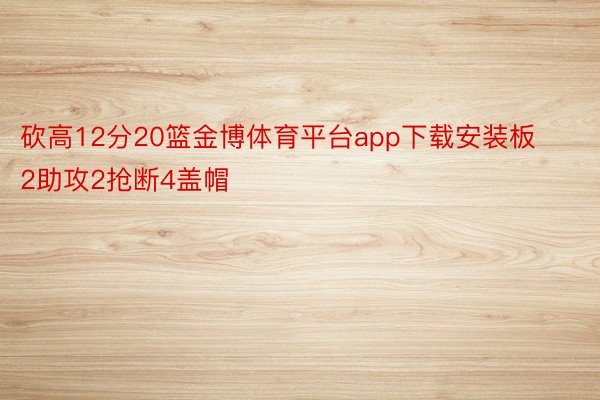 砍高12分20篮金博体育平台app下载安装板2助攻2抢断4盖帽